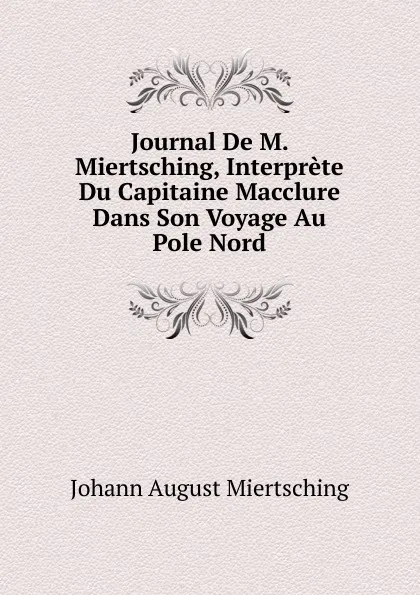 Journal De M. Miertsching, Interprète Du Capitaine Macclure Dans Son Voyage Au Pole Nord

Johann August Miertsching